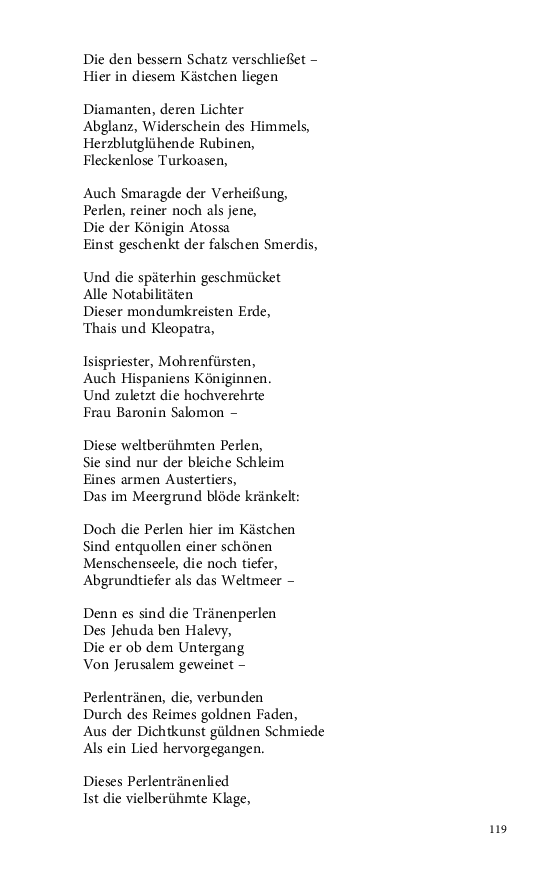 Die den bessern Schatz verschließet –
Hier in diesem Kästchen liegen

Diamanten, deren Lichter
Abglanz, Widerschein des Himmels,
Herzblutglühende Rubinen,
Fleckenlose Turkoasen,

Auch Smaragde der Verheißung,
Perlen, reiner noch als jene,
Die der Königin Atossa
Einst geschenkt der falschen Smerdis,

Und die späterhin geschmücket
Alle Notabilitäten
Dieser mondumkreisten Erde,
Thais und Kleopatra,

Isispriester, Mohrenfürsten,
Auch Hispaniens Königinnen.
Und zuletzt die hochverehrte
Frau Baronin Salomon –

Diese weltberühmten Perlen,
Sie sind nur der bleiche Schleim
Eines armen Austertiers,
Das im Meergrund blöde kränkelt:

Doch die Perlen hier im Kästchen
Sind entquollen einer schönen
Menschenseele, die noch tiefer,
Abgrundtiefer als das Weltmeer –

Denn es sind die Tränenperlen
Des Jehuda ben Halevy,
Die er ob dem Untergang
Von Jerusalem geweinet –

Perlentränen, die, verbunden
Durch des Reimes goldnen Faden,
Aus der Dichtkunst güldnen Schmiede
Als ein Lied hervorgegangen.

Dieses Perlentränenlied
Ist die vielberühmte Klage,

119